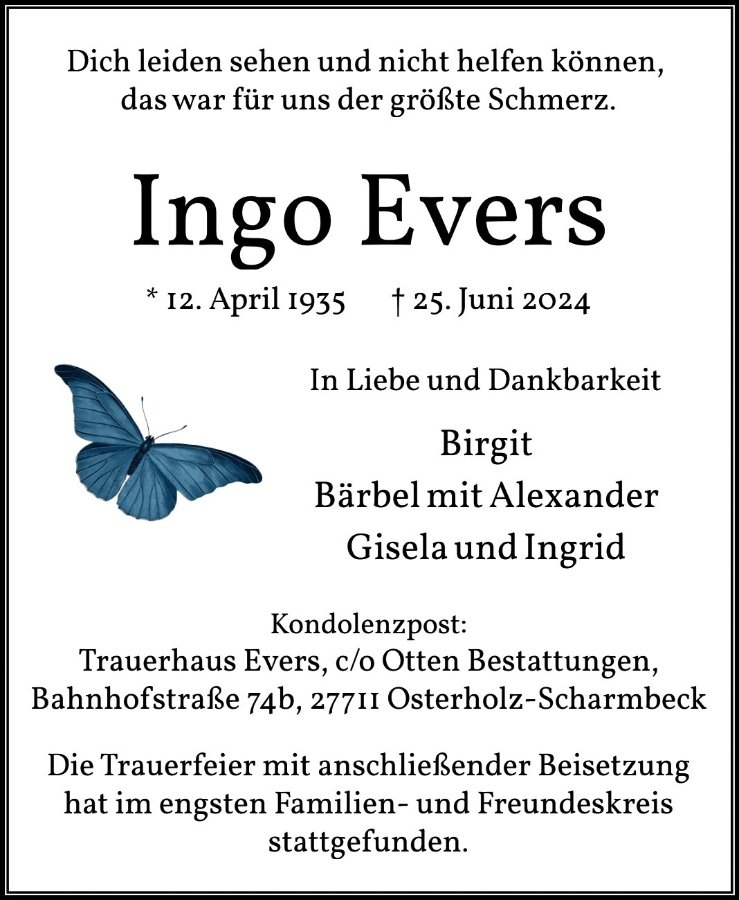 Dich leiden sehen und nicht helfen können, das war für uns der größte Schmerz.

Ingo Evers

* 12. April 1935 † 25. Juni 2024

In Liebe und Dankbarkeit

Birgit
Bärbel mit Alexander
Gisela und Ingrid

Kondolenzpost:
Trauerhaus Evers, c/o Otten Bestattungen,
Bahnhofstraße 74b, 27711 Osterholz-Scharmbeck

Die Trauerfeier mit anschließender Beisetzung hat im engsten Familien- und Freundeskreis stattgefunden.